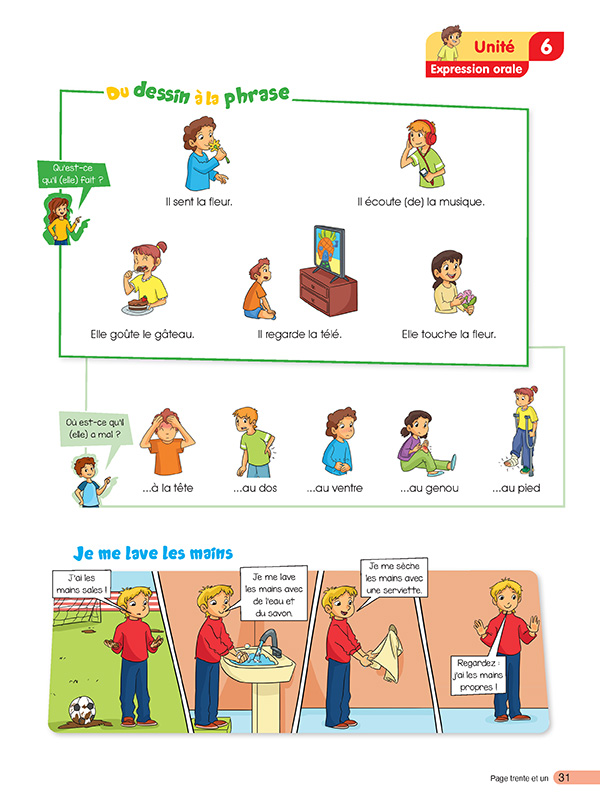 Unité 6
Expression orale

Du dessin à la phrase

Qu'est-ce qu'il (elle) fait ?

Il sent la fleur.

Il écoute (de) la musique.

Elle goûte le gâteau.

Il regarde la télé.

Elle touche la fleur.

Où est-ce qu'il (elle) a mal ?

...à la tête

...au dos

...au ventre

...au genou

...au pied

Je me lave les mains

J'ai les mains sales !

Je me lave les mains avec de l'eau et du savon.

Je me sèche les mains avec une serviette.

Regardez : j'ai les mains propres !

Page trente et un 31